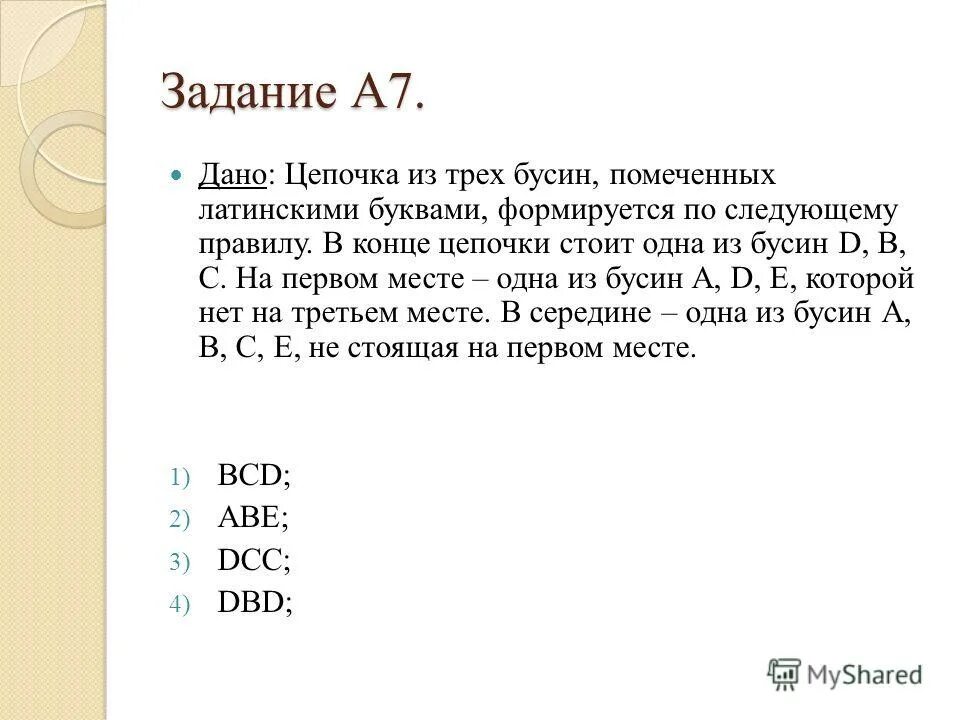 Задание А7.

Дано: Цепочка из трех бусин, помеченных латинскими буквами, формируется по следующему правилу. В конце цепочки стоит одна из бусин D, B, C. На первом месте – одна из бусин A, D, E, которой нет на третьем месте. В середине – одна из бусин A, B, C, E, не стоящая на первом месте.

1) BCD;
2) ABE;
3) DCC;
4) DBD;

MyShared